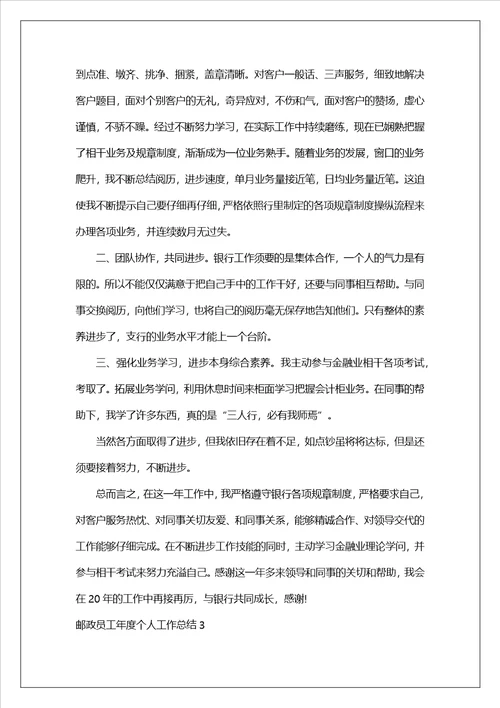 到点准、墩齐、挑净、捆紧，盖章清晰。对客户一般话、三声服务，细致地解决客户题目，面对个别客户的无礼，奇异应对，不伤和气，面对客户的赞扬，虚心谨慎，不骄不躁。经过不断努力学习，在实际工作中持续磨练，现在已娴熟把握了相干业务及规章制度，渐渐成为一位业务熟手。随着业务的发展，窗口的业务爬升，我不断总结阅历，进步速度，单月业务量接近笔，日均业务量近笔。这迫使我不断提示自己要仔细再仔细，严格依照行里制定的各项规章制度操纵流程来办理各项业务，并连续数月无过失。

二、团队协作，共同进步。银行工作须要的是集体合作，一个人的气力是有限的。所以不能仅仅满意于把自己手中的工作干好，还要与同事相互帮助。与同事交换阅历，向他们学习，也将自己的阅历毫无保存地告知他们。只有整体的素养进步了，支行的业务水平才能上一个台阶。

三、强化业务学习，进步本身综合素养。我主动参与金融业相干各项考试，考取了。拓展业务学问，利用休息时间来柜面学习把握会计柜业务。在同事的帮助下，我学了许多东西，真的是“三人行，必有我师焉”。

当然各方面取得了进步，但我依旧存在着不足，如点钞虽将将达标，但是还须要接着努力，不断进步。

总而言之，在这一年工作中，我严格遵守银行各项规章制度，严格要求自己，对客户服务热忱、对同事关切友爱、和同事关系，能够精诚合作、对领导交代的工作能够仔细完成。在不断进步工作技能的同时，主动学习金融业理论学问，并参与相干考试来努力充溢自己。感谢这一年多来领导和同事的关切和帮助，我会在20年的工作中再接再厉，与银行共同成长，感谢!

邮政员工年度个人工作总结3